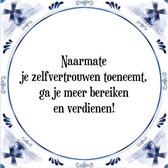 Naarmate
je zelfvertrouwen toeneemt,
ga je meer bereiken
en verdienen!